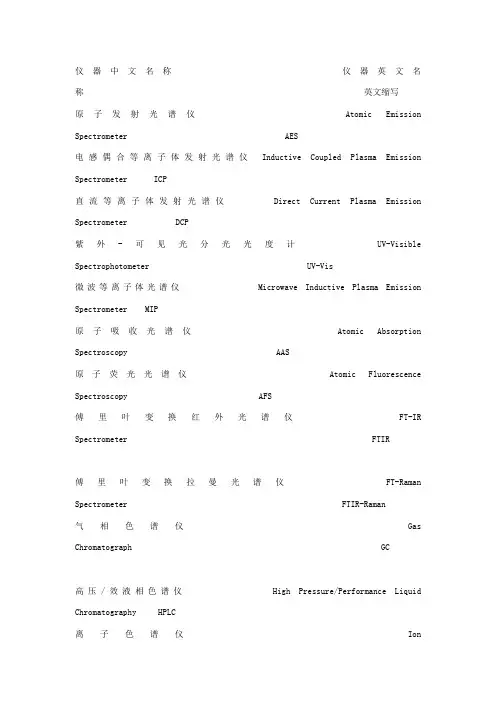 仪器中文名称 仪器英文名称 英文缩写

原子发射光谱仪 Atomic Emission Spectrometer AES

电感偶合等离子体发射光谱仪 Inductive Coupled Plasma Emission Spectrometer ICP

直流等离子体发射光谱仪 Direct Current Plasma Emission Spectrometer DCP

紫外-可见光分光光度计 UV-Visible Spectrophotometer UV-Vis

微波等离子体光谱仪 Microwave Inductive Plasma Emission Spectrometer MIP

原子吸收光谱仪 Atomic Absorption Spectroscopy AAS

原子荧光光谱仪 Atomic Fluorescence Spectroscopy AFS

傅里叶变换红外光谱仪 FT-IR Spectrometer FTIR

傅里叶变换拉曼光谱仪 FT-Raman Spectrometer FTIR-Raman

气相色谱仪 Gas Chromatograph GC

高压/效液相色谱仪 High Pressure/Performance Liquid Chromatography HPLC

离子色谱仪 Ion